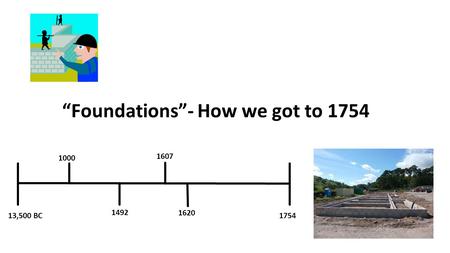 “Foundations”- How we got to 1754

1000

1607

13,500 BC

1492

1620

1754